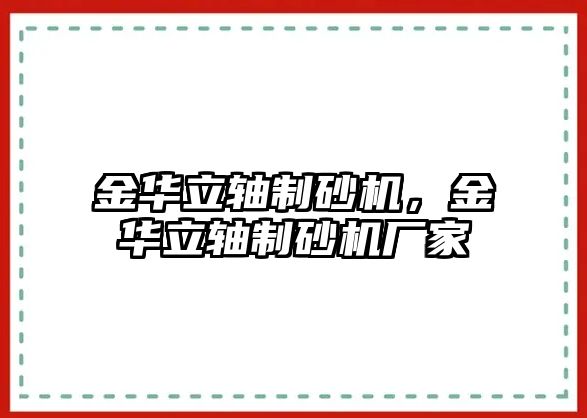 金华立轴制砂机，金华立轴制砂机厂家